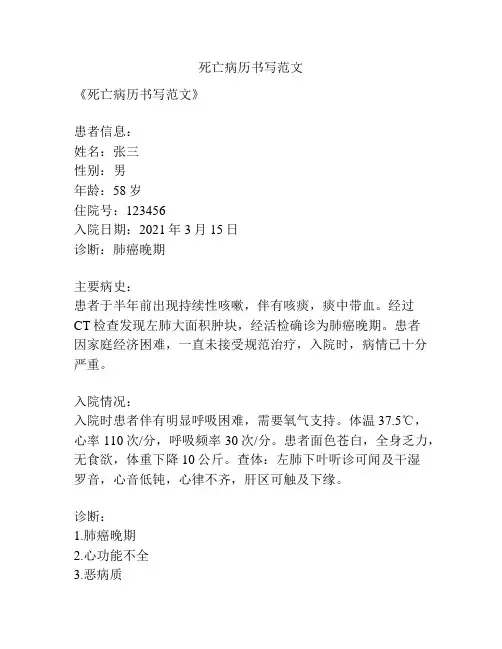 死亡病历书写范文

《死亡病历书写范文》

患者信息：
姓名：张三
性别：男
年龄：58 岁
住院号：123456
入院日期：2021 年 3 月 15 日
诊断：肺癌晚期

主要病史：
患者于半年前出现持续性咳嗽，伴有咳痰，痰中带血。经过 CT 检查发现左肺大面积肿块，经活检确诊为肺癌晚期。患者因家庭经济困难，一直未接受规范治疗，入院时，病情已十分严重。

入院情况：
入院时患者伴有明显呼吸困难，需要氧气支持。体温 37.5℃，心率 110 次/分，呼吸频率 30 次/分。患者面色苍白，全身乏力，无食欲，体重下降 10 公斤。查体：左肺下叶听诊可闻及干湿罗音，心音低钝，心律不齐，肝区可触及下缘。

诊断：
1.肺癌晚期
2.心功能不全
3.恶病质